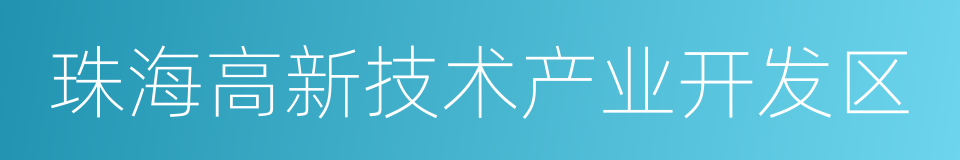 珠海高新技术产业开发区